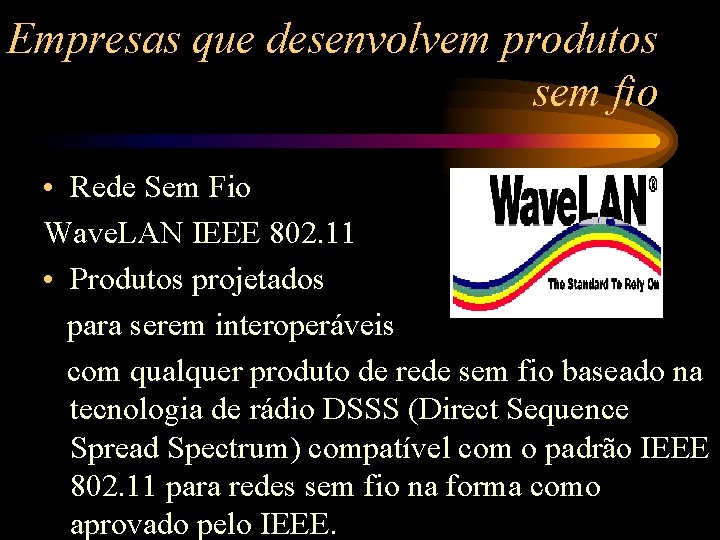 Empresas que desenvolvem produtos sem fio

• Rede Sem Fio

WaveLAN IEEE 802.11

• Produtos projetados

para serem interoperáveis

com qualquer produto de rede sem fio baseado na tecnologia de rádio DSSS (Direct Sequence Spread Spectrum) compatível com o padrão IEEE 802.11 para redes sem fio na forma como aprovado pelo IEEE.

WaveLAN®

The Standard To Rely On